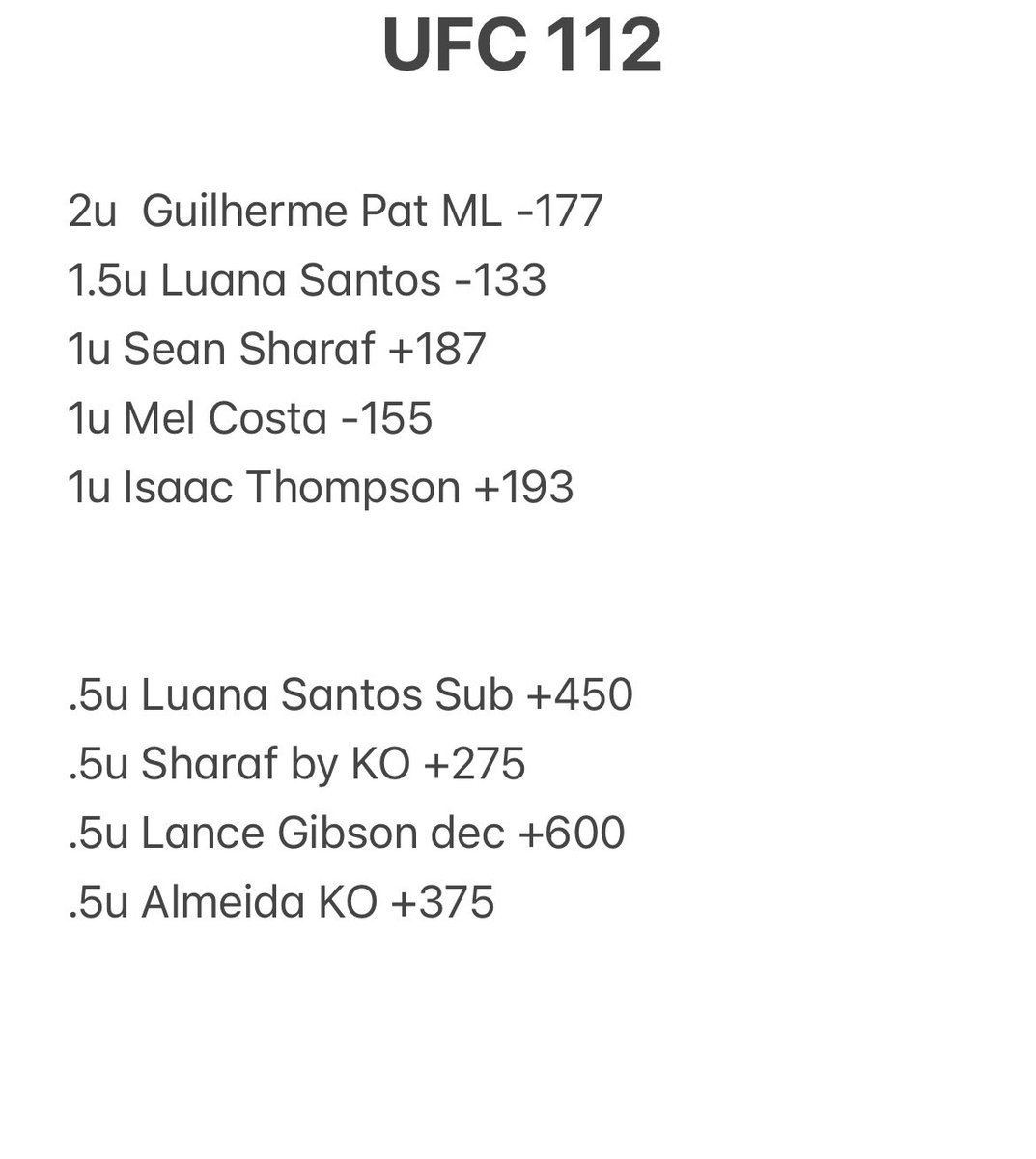 UFC 112

2u Guilherme Pat ML -177
1.5u Luana Santos -133
1u Sean Sharaf +187
1u Mel Costa -155
1u Isaac Thompson +193

.5u Luana Santos Sub +450
.5u Sharaf by KO +275
.5u Lance Gibson dec +600
.5u Almeida KO +375